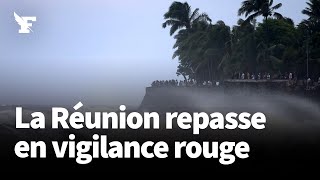 F

La Réunion repasse en vigilance rouge